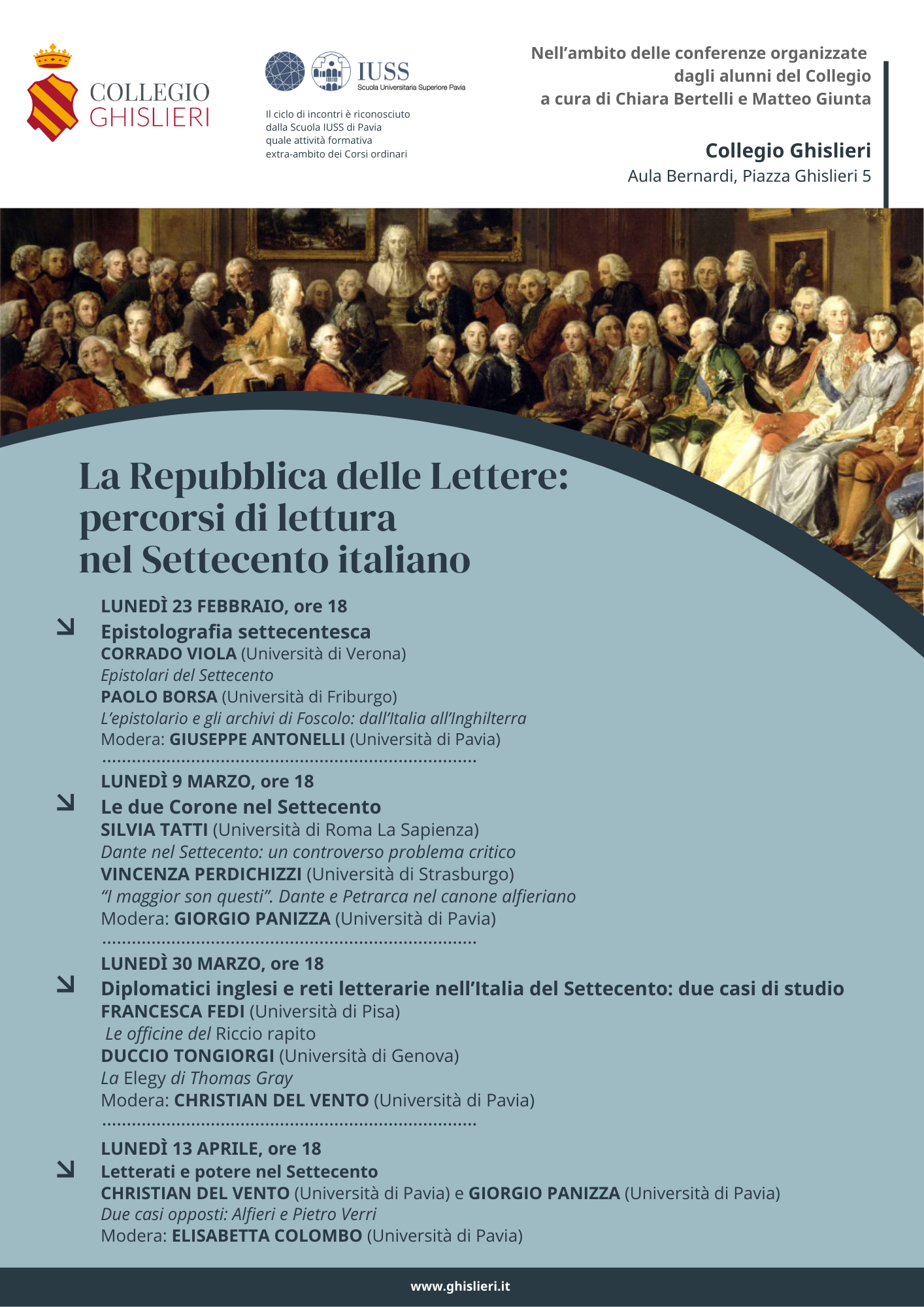 COLLEGIO GHISLIERI

IUSS Scuola Universitaria Superiore Pavia

Il ciclo di incontri è riconosciuto dalla Scuola IUSS di Pavia quale attività formativa extra-ambito dei Corsi ordinari

Nell'ambito delle conferenze organizzate dagli alunni del Collegio a cura di Chiara Bertelli e Matteo Giunta

Collegio Ghislieri
Aula Bernardi, Piazza Ghislieri 5

La Repubblica delle Lettere: percorsi di lettura nel Settecento italiano

LUNEDÌ 23 FEBBRAIO, ore 18
Epistolografia settecentesca
CORRADO VIOLA (Università di Verona)
Epistolari del Settecento
PAOLO BORSA (Università di Friburgo)
L'epistolario e gli archivi di Foscolo: dall'Italia all'Inghilterra
Modera: GIUSEPPE ANTONELLI (Università di Pavia)

LUNEDÌ 9 MARZO, ore 18
Le due Corone nel Settecento
SILVIA TATTI (Università di Roma La Sapienza)
Dante nel Settecento: un controverso problema critico
VINCENZA PERDICHIZZI (Università di Strasburgo)
"I maggior son questi". Dante e Petrarca nel canone alfieriano
Modera: GIORGIO PANIZZA (Università di Pavia)

LUNEDÌ 30 MARZO, ore 18
Diplomatici inglesi e reti letterarie nell'Italia del Settecento: due casi di studio
FRANCESCA FEDI (Università di Pisa)
Le officine del Riccio rapito
DUCCIO TONGIORGI (Università di Genova)
La Elegy di Thomas Gray
Modera: CHRISTIAN DEL VENTO (Università di Pavia)

LUNEDÌ 13 APRILE, ore 18
Letterati e potere nel Settecento
CHRISTIAN DEL VENTO (Università di Pavia) e GIORGIO PANIZZA (Università di Pavia)
Due casi opposti: Alfieri e Pietro Verri
Modera: ELISABETTA COLOMBO (Università di Pavia)

www.ghislieri.it